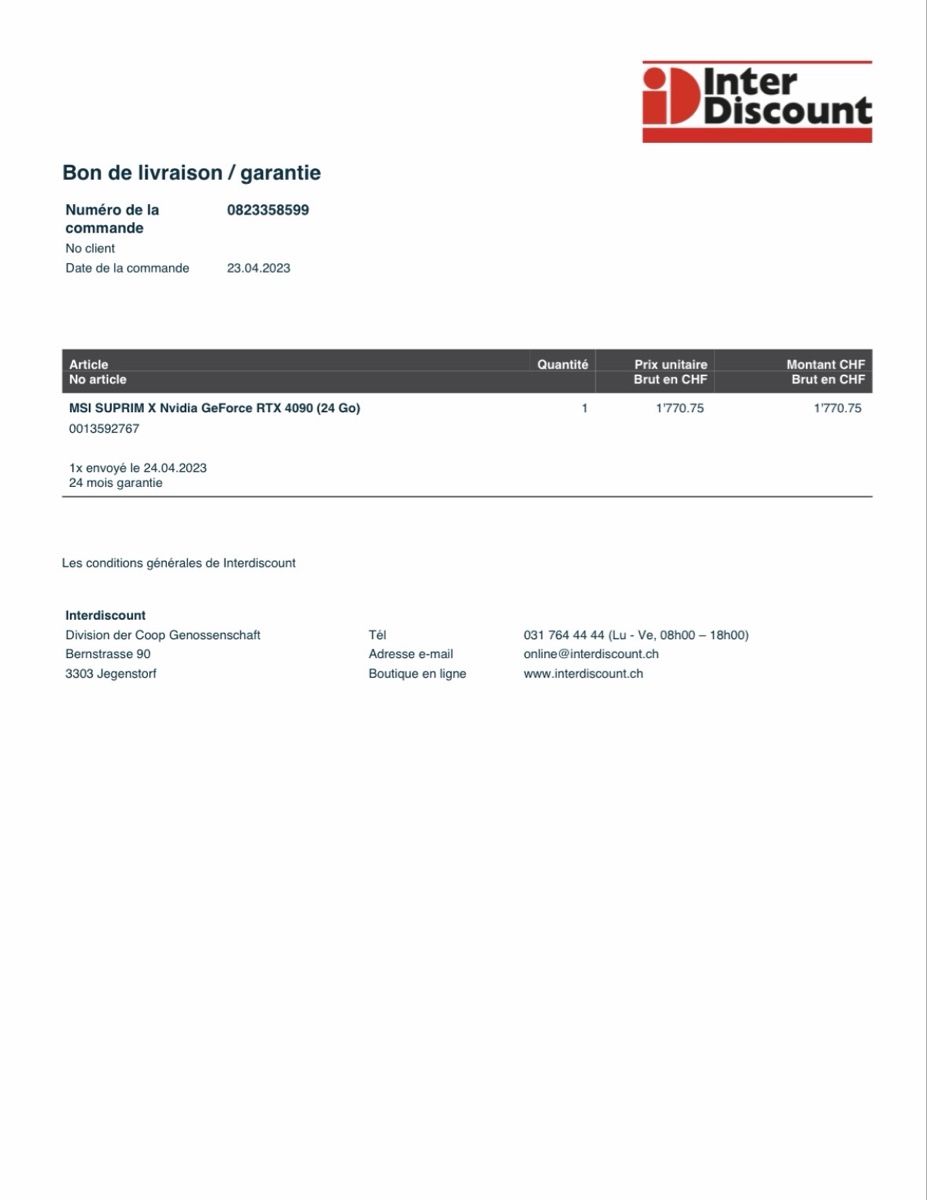 Inter Discount

Bon de livraison / garantie

Numéro de la commande 0823358599
No client
Date de la commande 23.04.2023

| Article No article | Quantité | Prix unitaire Brut en CHF | Montant CHF Brut en CHF |
|---|---|---|---|
| MSI SUPRIM X Nvidia GeForce RTX 4090 (24 Go) 0013592767 | 1 | 1'770.75 | 1'770.75 |
| 1x envoyé le 24.04.2023 24 mois garantie | | | |

Les conditions générales de Interdiscount

Interdiscount
Division der Coop Genossenschaft
Bernstrasse 90
3303 Jegenstorf

Tél 031 764 44 44 (Lu - Ve, 08h00 – 18h00)
Adresse e-mail online@interdiscount.ch
Boutique en ligne www.interdiscount.ch